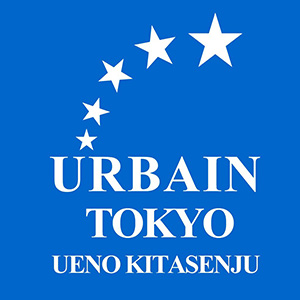 URBAIN
TOKYO
UENO KITASENJU